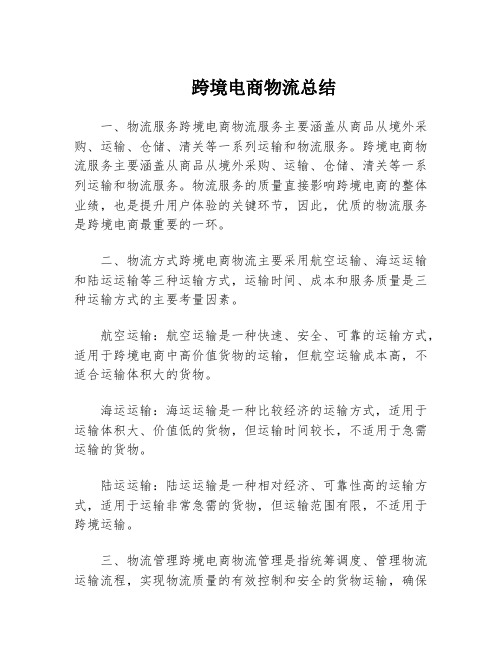 跨境电商物流总结

一、物流服务跨境电商物流服务主要涵盖从商品从境外采购、运输、仓储、清关等一系列运输和物流服务。跨境电商物流服务主要涵盖从商品从境外采购、运输、仓储、清关等一系列运输和物流服务。物流服务的质量直接影响跨境电商的整体业绩，也是提升用户体验的关键环节，因此，优质的物流服务是跨境电商最重要的一环。

二、物流方式跨境电商物流主要采用航空运输、海运运输和陆运运输等三种运输方式，运输时间、成本和服务质量是三种运输方式的主要考量因素。

航空运输：航空运输是一种快速、安全、可靠的运输方式，适用于跨境电商中高价值货物的运输，但航空运输成本高，不适合运输体积大的货物。

海运运输：海运运输是一种比较经济的运输方式，适用于运输体积大、价值低的货物，但运输时间较长，不适用于急需运输的货物。

陆运运输：陆运运输是一种相对经济、可靠性高的运输方式，适用于运输非常急需的货物，但运输范围有限，不适用于跨境运输。

三、物流管理跨境电商物流管理是指统筹调度、管理物流运输流程，实现物流质量的有效控制和安全的货物运输，确保